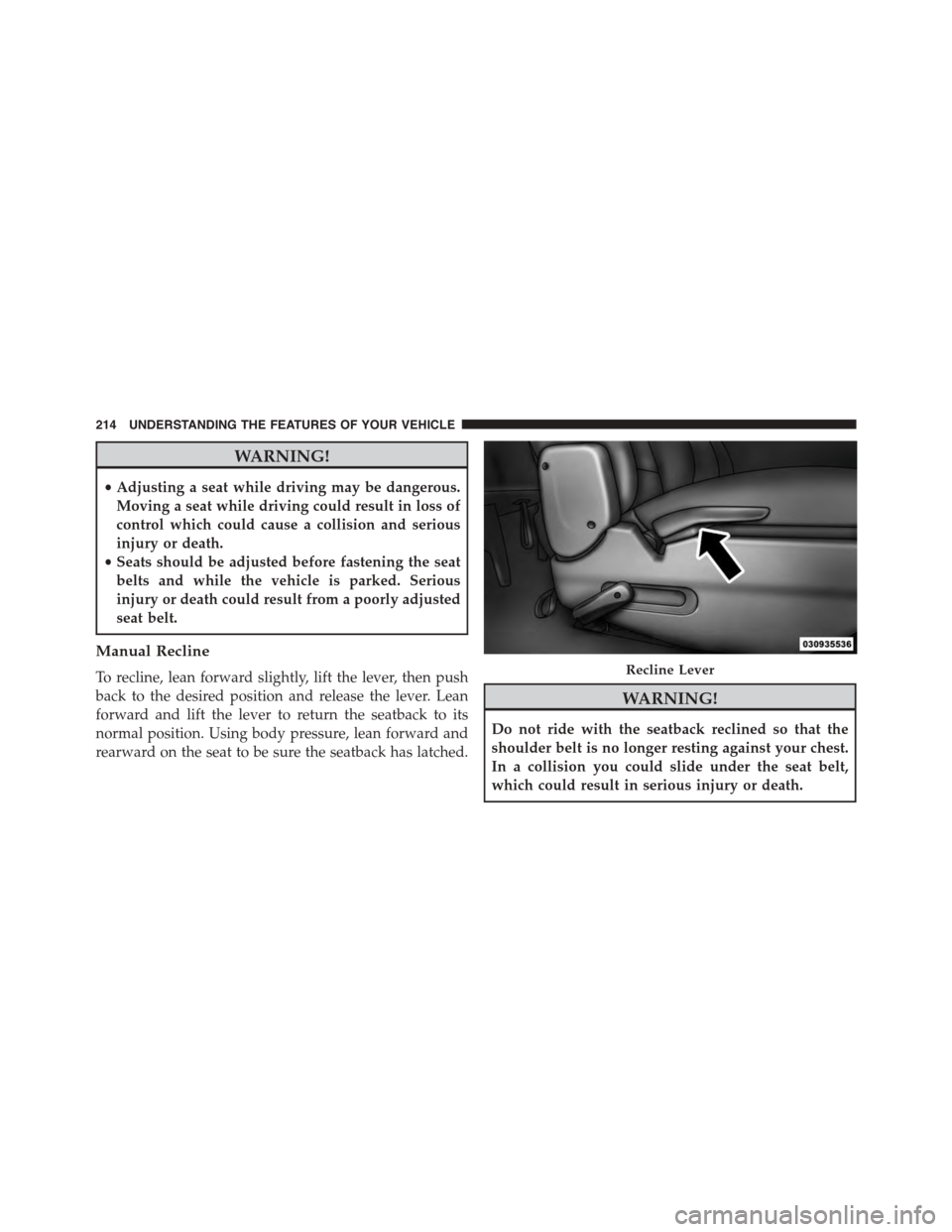 214 UNDERSTANDING THE FEATURES OF YOUR VEHICLE

WARNING!

• Adjusting a seat while driving may be dangerous. Moving a seat while driving could result in loss of control which could cause a collision and serious injury or death.
• Seats should be adjusted before fastening the seat belts and while the vehicle is parked. Serious injury or death could result from a poorly adjusted seat belt.

Manual Recline

To recline, lean forward slightly, lift the lever, then push back to the desired position and release the lever. Lean forward and lift the lever to return the seatback to its normal position. Using body pressure, lean forward and rearward on the seat to be sure the seatback has latched.

030935536

Recline Lever

WARNING!

Do not ride with the seatback reclined so that the shoulder belt is no longer resting against your chest. In a collision you could slide under the seat belt, which could result in serious injury or death.

carmanualsonline.info